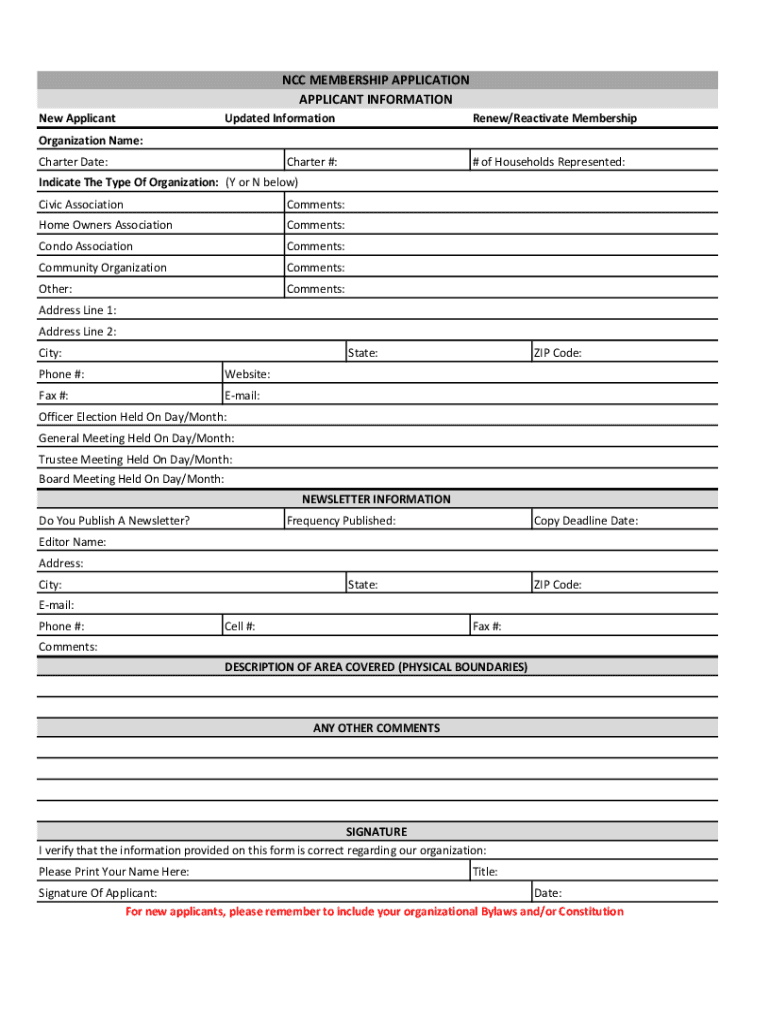 NCC MEMBERSHIP APPLICATION
APPLICANT INFORMATION

New Applicant Updated Information Renew/Reactivate Membership

Organization Name:

Charter Date: Charter #: # of Households Represented:

Indicate The Type Of Organization: (Y or N below)

Civic Association Comments:
Home Owners Association Comments:
Condo Association Comments:
Community Organization Comments:
Other: Comments:

Address Line 1:
Address Line 2:
City: State: ZIP Code:
Phone #: Website:
Fax #: E-mail:
Officer Election Held On Day/Month:
General Meeting Held On Day/Month:
Trustee Meeting Held On Day/Month:
Board Meeting Held On Day/Month:

NEWSLETTER INFORMATION

Do You Publish A Newsletter? Frequency Published: Copy Deadline Date:
Editor Name:
Address:
City: State: ZIP Code:
E-mail:
Phone #: Cell #: Fax #:
Comments:

DESCRIPTION OF AREA COVERED (PHYSICAL BOUNDARIES)

ANY OTHER COMMENTS

SIGNATURE

I verify that the information provided on this form is correct regarding our organization:
Please Print Your Name Here: Title:
Signature Of Applicant: Date:

For new applicants, please remember to include your organizational Bylaws and/or Constitution